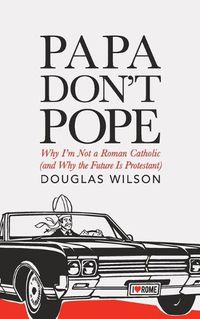 PAPA DON'T POPE

Why I'm Not a Roman Catholic (and Why the Future Is Protestant)

DOUGLAS WILSON

I ♥ ROME